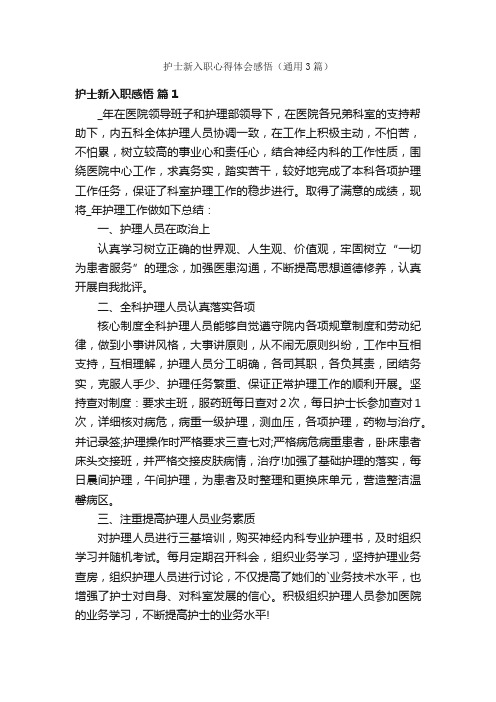 护士新入职心得体会感悟（通用3篇）

护士新入职感悟 篇1

_年在医院领导班子和护理部领导下，在医院各兄弟科室的支持帮助下，内五科全体护理人员协调一致，在工作上积极主动，不怕苦，不怕累，树立较高的事业心和责任心，结合神经内科的工作性质，围绕医院中心工作，求真务实，踏实苦干，较好地完成了本科各项护理工作任务，保证了科室护理工作的稳步进行。取得了满意的成绩，现将_年护理工作做如下总结：

一、护理人员在政治上

认真学习树立正确的世界观、人生观、价值观，牢固树立“一切为患者服务”的理念，加强医患沟通，不断提高思想道德修养，认真开展自我批评。

二、全科护理人员认真落实各项

核心制度全科护理人员能够自觉遵守院内各项规章制度和劳动纪律，做到小事讲风格，大事讲原则，从不闹无原则纠纷，工作中互相支持，互相理解，护理人员分工明确，各司其职，各负其责，团结务实，克服人手少、护理任务繁重、保证正常护理工作的顺利开展。坚持查对制度：要求主班，服药班每日查对2次，每日护士长参加查对1次，详细核对病危，病重一级护理，测血压，各项护理，药物与治疗。并记录签;护理操作时严格要求三查七对;严格病危病重患者，卧床患者床头交接班，并严格交接皮肤病情，治疗!加强了基础护理的落实，每日晨间护理，午间护理，为患者及时整理和更换床单元，营造整洁温馨病区。

三、注重提高护理人员业务素质

对护理人员进行三基培训，购买神经内科专业护理书，及时组织学习并随机考试。每月定期召开科会，组织业务学习，坚持护理业务查房，组织护理人员进行讨论，不仅提高了她们的`业务技术水平，也增强了护士对自身、对科室发展的信心。积极组织护理人员参加医院的业务学习，不断提高护士的业务水平!